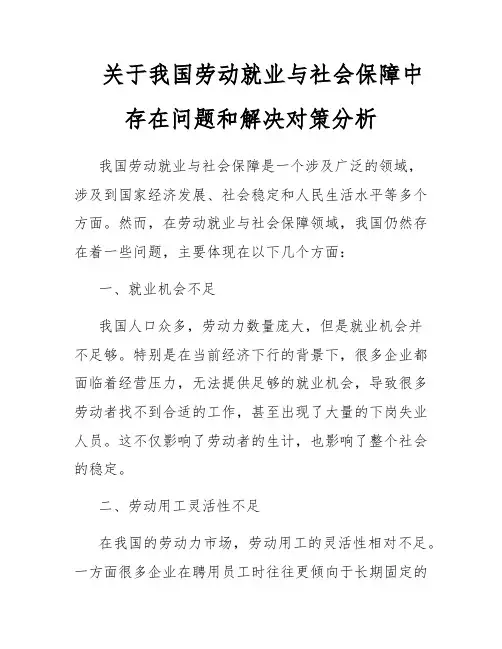 关于我国劳动就业与社会保障中存在问题和解决对策分析

我国劳动就业与社会保障是一个涉及广泛的领域，涉及到国家经济发展、社会稳定和人民生活水平等多个方面。然而，在劳动就业与社会保障领域，我国仍然存在着一些问题，主要体现在以下几个方面：

一、就业机会不足

我国人口众多，劳动力数量庞大，但是就业机会并不足够。特别是在当前经济下行的背景下，很多企业都面临着经营压力，无法提供足够的就业机会，导致很多劳动者找不到合适的工作，甚至出现了大量的下岗失业人员。这不仅影响了劳动者的生计，也影响了整个社会的稳定。

二、劳动用工灵活性不足

在我国的劳动力市场，劳动用工的灵活性相对不足。一方面很多企业在聘用员工时往往更倾向于长期固定的